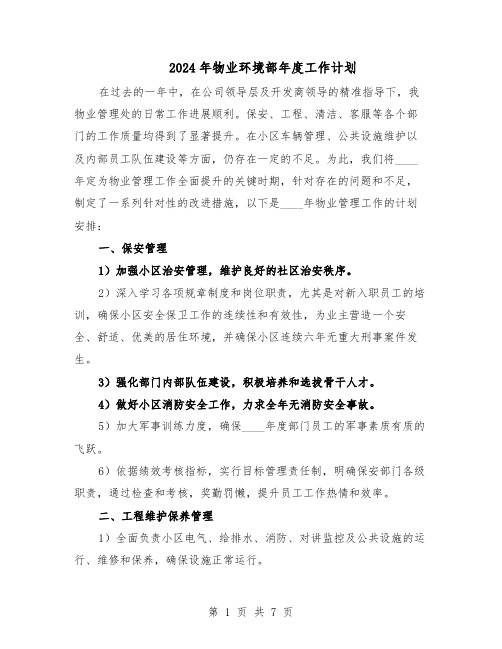 2024年物业环境部年度工作计划

在过去的一年中，在公司领导层及开发商领导的精准指导下，我物业管理处的日常工作进展顺利。保安、工程、清洁、客服等各个部门的工作质量均得到了显著提升。在小区车辆管理、公共设施维护以及内部员工队伍建设等方面，仍存在一定的不足。为此，我们将____年定为物业管理工作全面提升的关键时期，针对存在的问题和不足，制定了一系列针对性的改进措施，以下是____年物业管理工作的计划安排：

一、保安管理

1）加强小区治安管理，维护良好的社区治安秩序。

2）深入学习各项规章制度和岗位职责，尤其是对新入职员工的培训，确保小区安全保卫工作的连续性和有效性，为业主营造一个安全、舒适、优美的居住环境，并确保小区连续六年无重大刑事案件发生。

3）强化部门内部队伍建设，积极培养和选拔骨干人才。

4）做好小区消防安全工作，力求全年无消防安全事故。

5）加大军事训练力度，确保____年度部门员工的军事素质有质的飞跃。

6）依据绩效考核指标，实行目标管理责任制，明确保安部门各级职责，通过检查和考核，奖勤罚懒，提升员工工作热情和效率。

二、工程维护保养管理

1）全面负责小区电气、给排水、消防、对讲监控及公共设施的运行、维修和保养，确保设施正常运行。

第 1 页 共 7 页